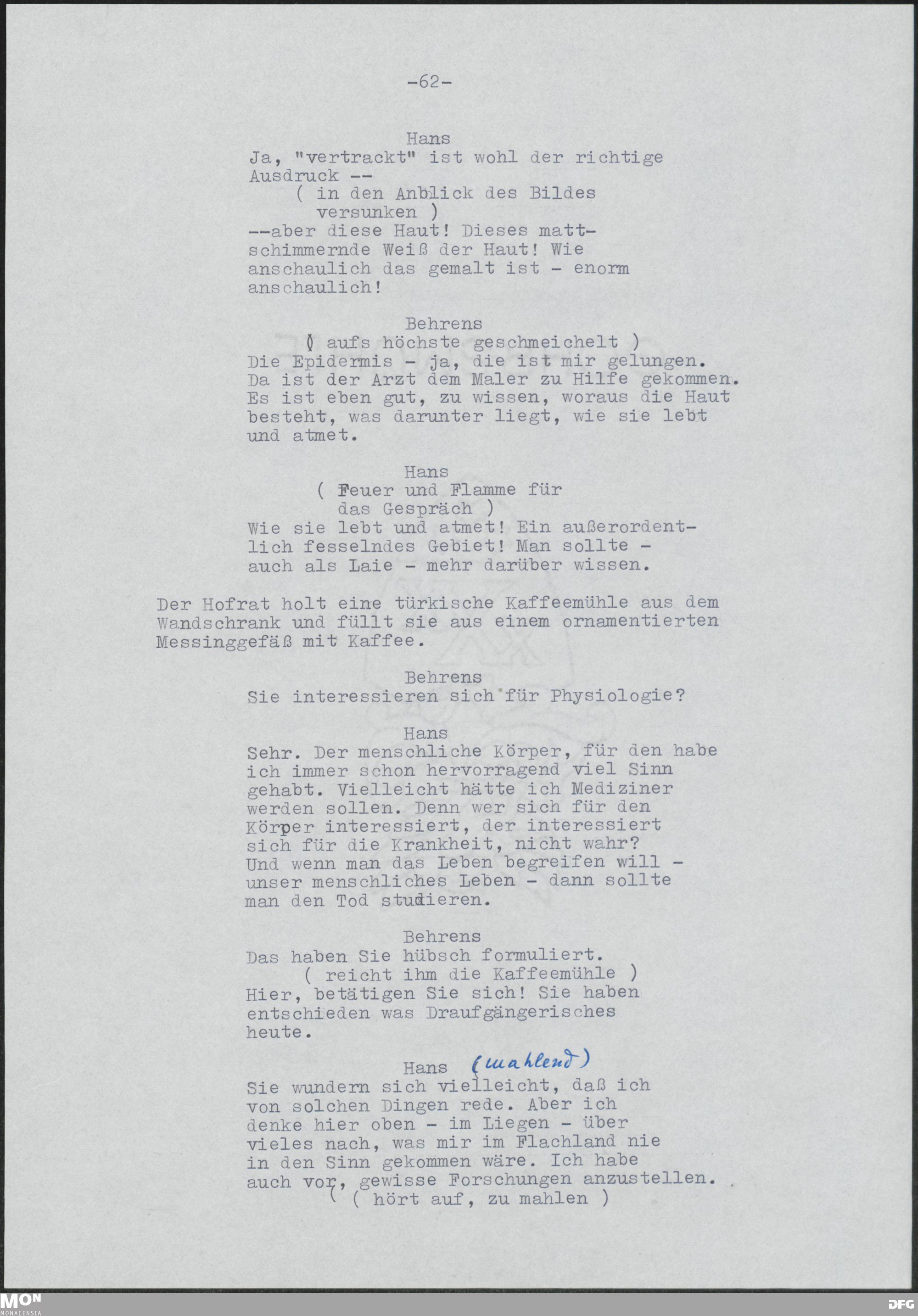 -62-

Hans
Ja, "vertrackt" ist wohl der richtige Ausdruck --
( in den Anblick des Bildes versunken )
--aber diese Haut! Dieses mattschimmernde Weiß der Haut! Wie anschaulich das gemalt ist - enorm anschaulich!

Behrens
( aufs höchste geschmeichelt )
Die Epidermis - ja, die ist mir gelungen. Da ist der Arzt dem Maler zu Hilfe gekommen. Es ist eben gut, zu wissen, woraus die Haut besteht, was darunter liegt, wie sie lebt und atmet.

Hans
( Feuer und Flamme für das Gespräch )
Wie sie lebt und atmet! Ein außerordentlich fesselndes Gebiet! Man sollte - auch als Laie - mehr darüber wissen.

Der Hofrat holt eine türkische Kaffeemühle aus dem Wandschrank und füllt sie aus einem ornamentierten Messinggefäß mit Kaffee.

Behrens
Sie interessieren sich für Physiologie?

Hans
Sehr. Der menschliche Körper, für den habe ich immer schon hervorragend viel Sinn gehabt. Vielleicht hätte ich Mediziner werden sollen. Denn wer sich für den Körper interessiert, der interessiert sich für die Krankheit, nicht wahr? Und wenn man das Leben begreifen will - unser menschliches Leben - dann sollte man den Tod studieren.

Behrens
Das haben Sie hübsch formuliert.
( reicht ihm die Kaffeemühle )
Hier, betätigen Sie sich! Sie haben entschieden was Draufgängerisches heute.

Hans (mahlend)
Sie wundern sich vielleicht, daß ich von solchen Dingen rede. Aber ich denke hier oben - im Liegen - über vieles nach, was mir im Flachland nie in den Sinn gekommen wäre. Ich habe auch vor, gewisse Forschungen anzustellen.
( hört auf, zu mahlen )

MON MONACENSIA
DFG